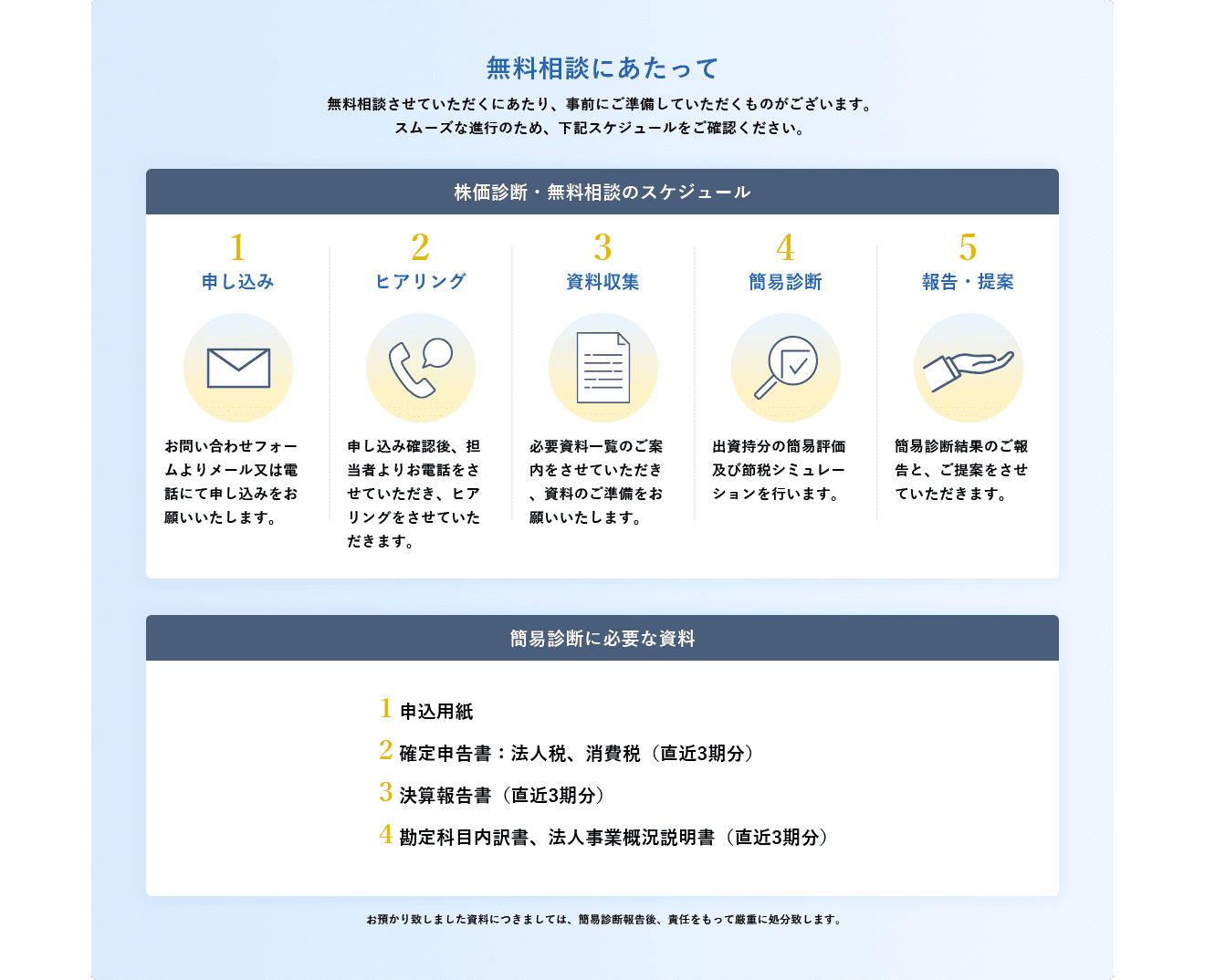 無料相談にあたって

無料相談させていただくにあたり、事前にご準備していただくものがございます。
スムーズな進行のため、下記スケジュールをご確認ください。

株価診断・無料相談のスケジュール

1
申し込み

お問い合わせフォームよりメール又は電話にて申し込みをお願いいたします。

2
ヒアリング

申し込み確認後、担当者よりお電話をさせていただき、ヒアリングをさせていただきます。

3
資料収集

必要資料一覧のご案内をさせていただき、資料のご準備をお願いいたします。

4
簡易診断

出資持分の簡易評価及び節税シミュレーションを行います。

5
報告・提案

簡易診断結果のご報告と、ご提案をさせていただきます。

簡易診断に必要な資料

1 申込用紙
2 確定申告書：法人税、消費税（直近3期分）
3 決算報告書（直近3期分）
4 勘定科目内訳書、法人事業概況説明書（直近3期分）

お預かり致しました資料につきましては、簡易診断報告後、責任をもって厳重に処分致します。